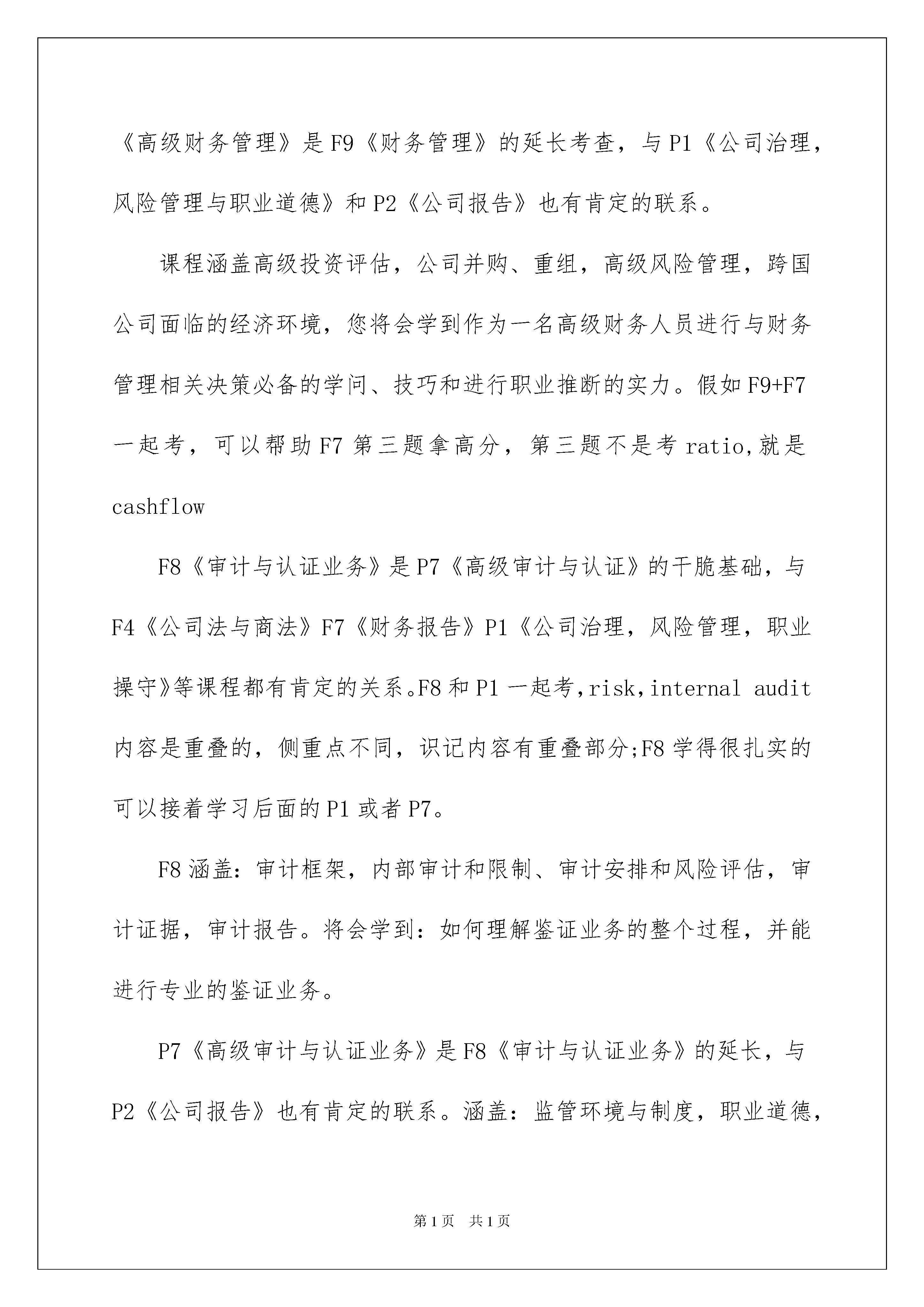 《高级财务管理》是F9《财务管理》的延长考查，与P1《公司治理，风险管理与职业道德》和P2《公司报告》也有肯定的联系。

课程涵盖高级投资评估，公司并购、重组，高级风险管理，跨国公司面临的经济环境，您将会学到作为一名高级财务人员进行与财务管理相关决策必备的学问、技巧和进行职业推断的实力。假如F9+F7一起考，可以帮助F7第三题拿高分，第三题不是考ratio,就是cashflow

F8《审计与认证业务》是P7《高级审计与认证》的干脆基础，与F4《公司法与商法》F7《财务报告》P1《公司治理，风险管理，职业操守》等课程都有肯定的关系。F8和P1一起考，risk，internal audit内容是重叠的，侧重点不同，识记内容有重叠部分;F8学得很扎实的可以接着学习后面的P1或者P7。

F8涵盖：审计框架，内部审计和限制、审计安排和风险评估，审计证据，审计报告。将会学到：如何理解鉴证业务的整个过程，并能进行专业的鉴证业务。

P7《高级审计与认证业务》是F8《审计与认证业务》的延长，与P2《公司报告》也有肯定的联系。涵盖：监管环境与制度，职业道德，

第1页 共1页